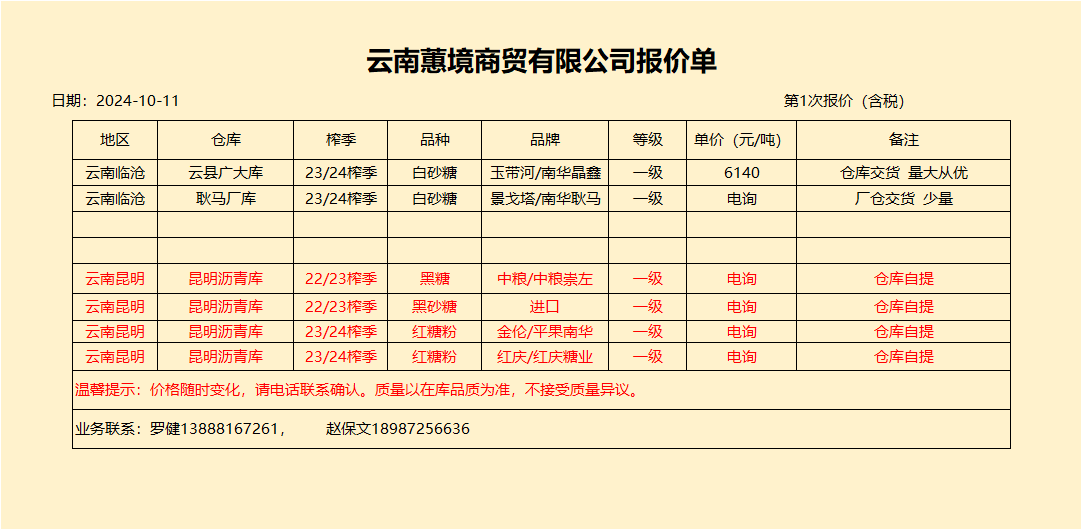 云南蕙境商贸有限公司报价单

日期：2024-10-11

第1次报价（含税）

| 地区 | 仓库 | 榨季 | 品种 | 品牌 | 等级 | 单价（元/吨） | 备注 |
|---|---|---|---|---|---|---|---|
| 云南临沧 | 云县广大库 | 23/24榨季 | 白砂糖 | 玉带河/南华晶鑫 | 一级 | 6140 | 仓库交货 量大从优 |
| 云南临沧 | 耿马厂库 | 23/24榨季 | 白砂糖 | 景戈塔/南华耿马 | 一级 | 电询 | 厂仓交货 少量 |
| | | | | | | | |
| | | | | | | | |
| 云南昆明 | 昆明沥青库 | 22/23榨季 | 黑糖 | 中粮/中粮崇左 | 一级 | 电询 | 仓库自提 |
| 云南昆明 | 昆明沥青库 | 22/23榨季 | 黑砂糖 | 进口 | 一级 | 电询 | 仓库自提 |
| 云南昆明 | 昆明沥青库 | 23/24榨季 | 红糖粉 | 金伦/平果南华 | 一级 | 电询 | 仓库自提 |
| 云南昆明 | 昆明沥青库 | 23/24榨季 | 红糖粉 | 红庆/红庆糖业 | 一级 | 电询 | 仓库自提 |

温馨提示：价格随时变化，请电话联系确认。质量以在库品质为准，不接受质量异议。

业务联系：罗健13888167261，　　赵保文18987256636